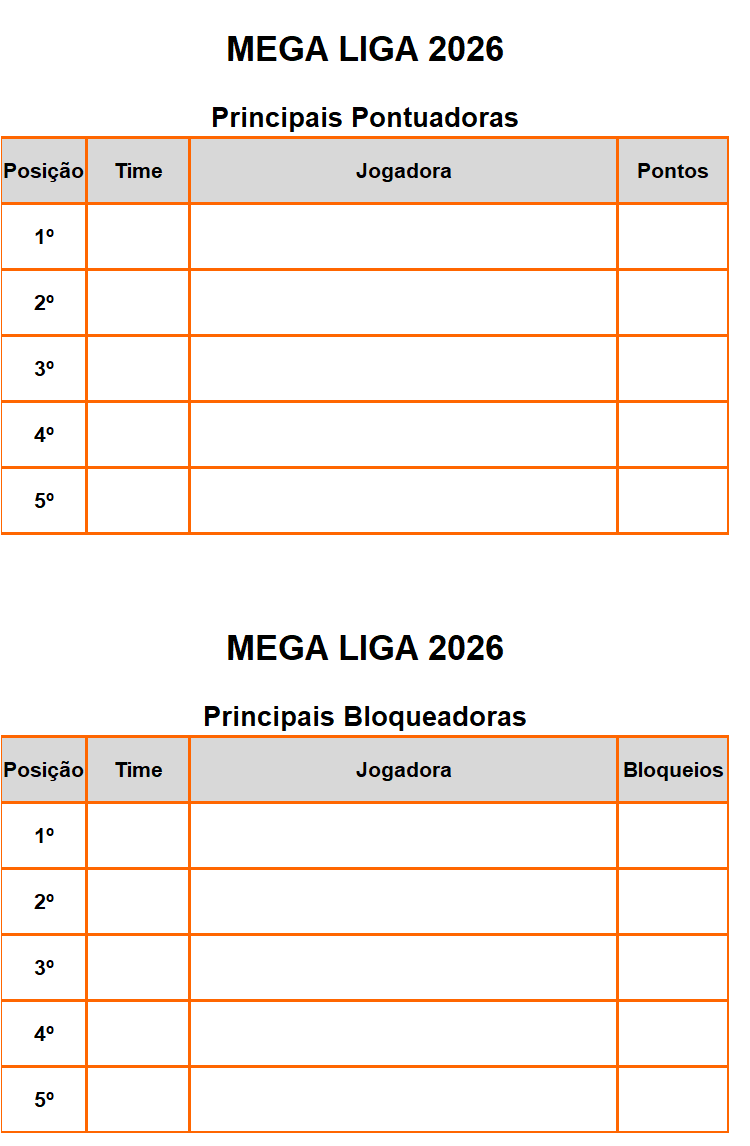 MEGA LIGA 2026

Principais Pontuadoras

| Posição | Time | Jogadora | Pontos |
|---|---|---|---|
| 1º | | | |
| 2º | | | |
| 3º | | | |
| 4º | | | |
| 5º | | | |

MEGA LIGA 2026

Principais Bloqueadoras

| Posição | Time | Jogadora | Bloqueios |
|---|---|---|---|
| 1º | | | |
| 2º | | | |
| 3º | | | |
| 4º | | | |
| 5º | | | |